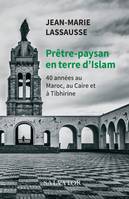 JEAN-MARIE LASSAUSSE

Prêtre-paysan en terre d'Islam

40 années au Maroc, au Caire et à Tibhirine

SALVATOR